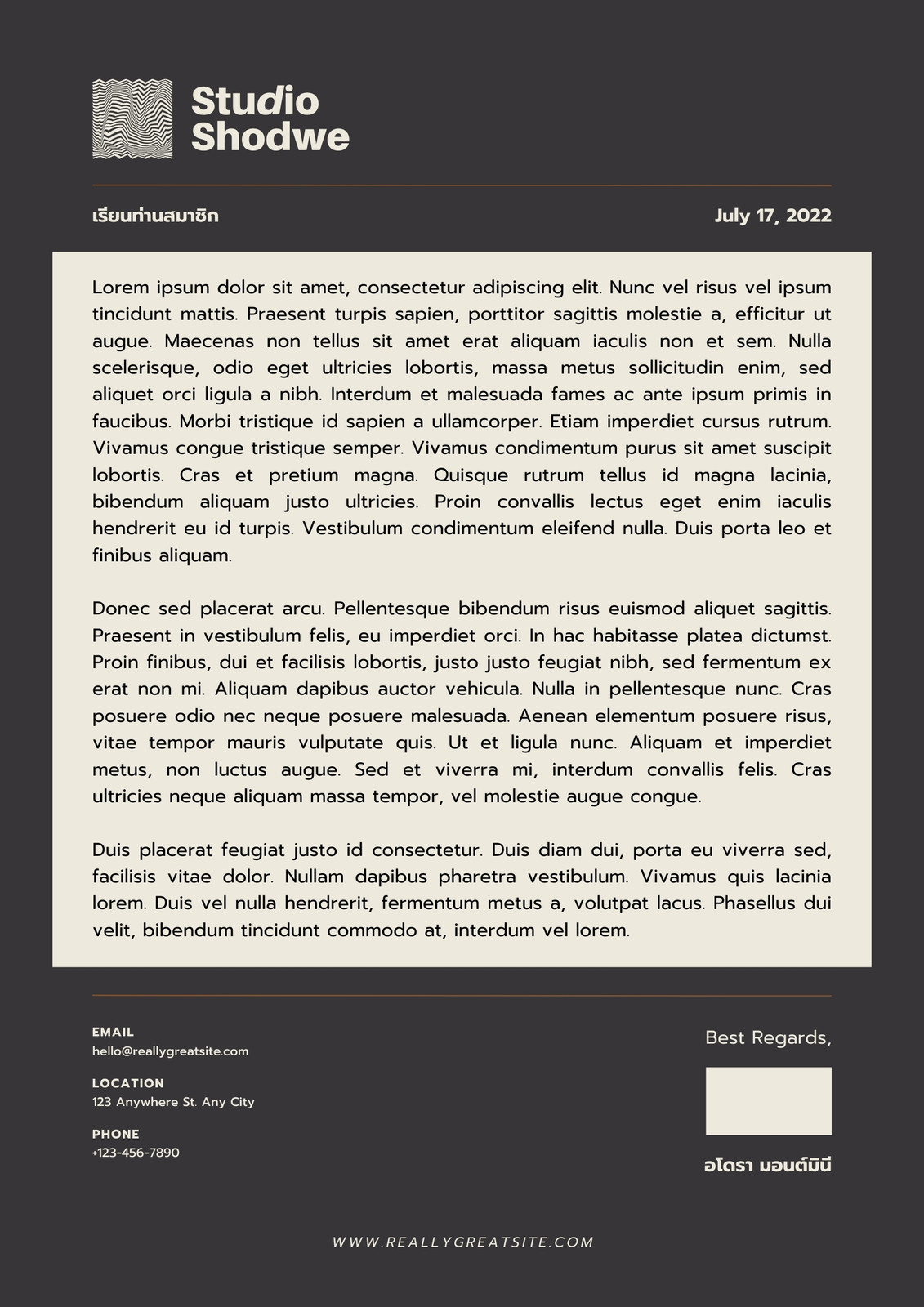 Studio Shodwe

เรียนท่านสมาชิก

July 17, 2022

Lorem ipsum dolor sit amet, consectetur adipiscing elit. Nunc vel risus vel ipsum tincidunt mattis. Praesent turpis sapien, porttitor sagittis molestie a, efficitur ut augue. Maecenas non tellus sit amet erat aliquam iaculis non et sem. Nulla scelerisque, odio eget ultricies lobortis, massa metus sollicitudin enim, sed aliquet orci ligula a nibh. Interdum et malesuada fames ac ante ipsum primis in faucibus. Morbi tristique id sapien a ullamcorper. Etiam imperdiet cursus rutrum. Vivamus congue tristique semper. Vivamus condimentum purus sit amet suscipit lobortis. Cras et pretium magna. Quisque rutrum tellus id magna lacinia, bibendum aliquam justo ultricies. Proin convallis lectus eget enim iaculis hendrerit eu id turpis. Vestibulum condimentum eleifend nulla. Duis porta leo et finibus aliquam.

Donec sed placerat arcu. Pellentesque bibendum risus euismod aliquet sagittis. Praesent in vestibulum felis, eu imperdiet orci. In hac habitasse platea dictumst. Proin finibus, dui et facilisis lobortis, justo justo feugiat nibh, sed fermentum ex erat non mi. Aliquam dapibus auctor vehicula. Nulla in pellentesque nunc. Cras posuere odio nec neque posuere malesuada. Aenean elementum posuere risus, vitae tempor mauris vulputate quis. Ut et ligula nunc. Aliquam et imperdiet metus, non luctus augue. Sed et viverra mi, interdum convallis felis. Cras ultricies neque aliquam massa tempor, vel molestie augue congue.

Duis placerat feugiat justo id consectetur. Duis diam dui, porta eu viverra sed, facilisis vitae dolor. Nullam dapibus pharetra vestibulum. Vivamus quis lacinia lorem. Duis vel nulla hendrerit, fermentum metus a, volutpat lacus. Phasellus dui velit, bibendum tincidunt commodo at, interdum vel lorem.

EMAIL
hello@reallygreatsite.com

LOCATION
123 Anywhere St. Any City

PHONE
+123-456-7890

Best Regards,

อโดรา มอนต์มินี

WWW.REALLYGREATSITE.COM